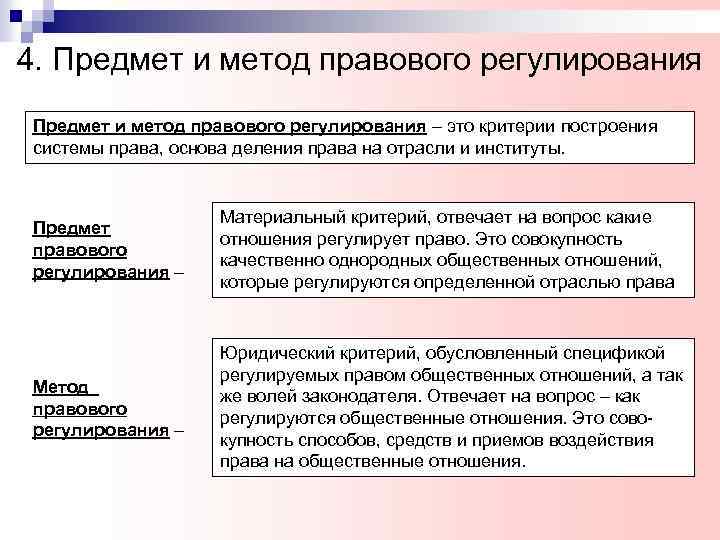 4. Предмет и метод правового регулирования

Предмет и метод правового регулирования – это критерии построения системы права, основа деления права на отрасли и институты.

Предмет правового регулирования –

Материальный критерий, отвечает на вопрос какие отношения регулирует право. Это совокупность качественно однородных общественных отношений, которые регулируются определенной отраслью права

Метод правового регулирования –

Юридический критерий, обусловленный спецификой регулируемых правом общественных отношений, а так же волей законодателя. Отвечает на вопрос – как регулируются общественные отношения. Это совокупность способов, средств и приемов воздействия права на общественные отношения.